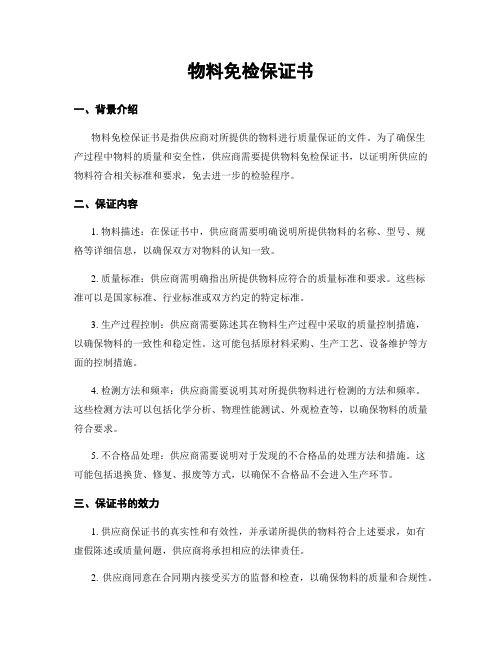 物料免检保证书

一、背景介绍

物料免检保证书是指供应商对所提供的物料进行质量保证的文件。为了确保生产过程中物料的质量和安全性，供应商需要提供物料免检保证书，以证明所供应的物料符合相关标准和要求，免去进一步的检验程序。

二、保证内容

1. 物料描述：在保证书中，供应商需要明确说明所提供物料的名称、型号、规格等详细信息，以确保双方对物料的认知一致。

2. 质量标准：供应商需明确指出所提供物料应符合的质量标准和要求。这些标准可以是国家标准、行业标准或双方约定的特定标准。

3. 生产过程控制：供应商需要陈述其在物料生产过程中采取的质量控制措施，以确保物料的一致性和稳定性。这可能包括原材料采购、生产工艺、设备维护等方面的控制措施。

4. 检测方法和频率：供应商需要说明其对所提供物料进行检测的方法和频率。这些检测方法可以包括化学分析、物理性能测试、外观检查等，以确保物料的质量符合要求。

5. 不合格品处理：供应商需要说明对于发现的不合格品的处理方法和措施。这可能包括退换货、修复、报废等方式，以确保不合格品不会进入生产环节。

三、保证书的效力

1. 供应商保证书的真实性和有效性，并承诺所提供的物料符合上述要求，如有虚假陈述或质量问题，供应商将承担相应的法律责任。

2. 供应商同意在合同期内接受买方的监督和检查，以确保物料的质量和合规性。